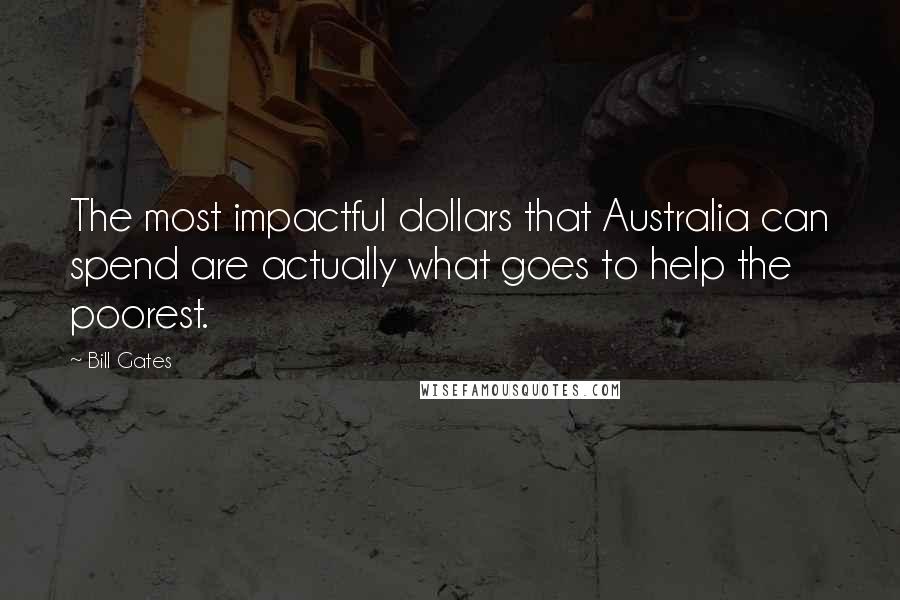 The most impactful dollars that Australia can spend are actually what goes to help the poorest.

~ Bill Gates

WISEFAMOUSQUOTES.COM